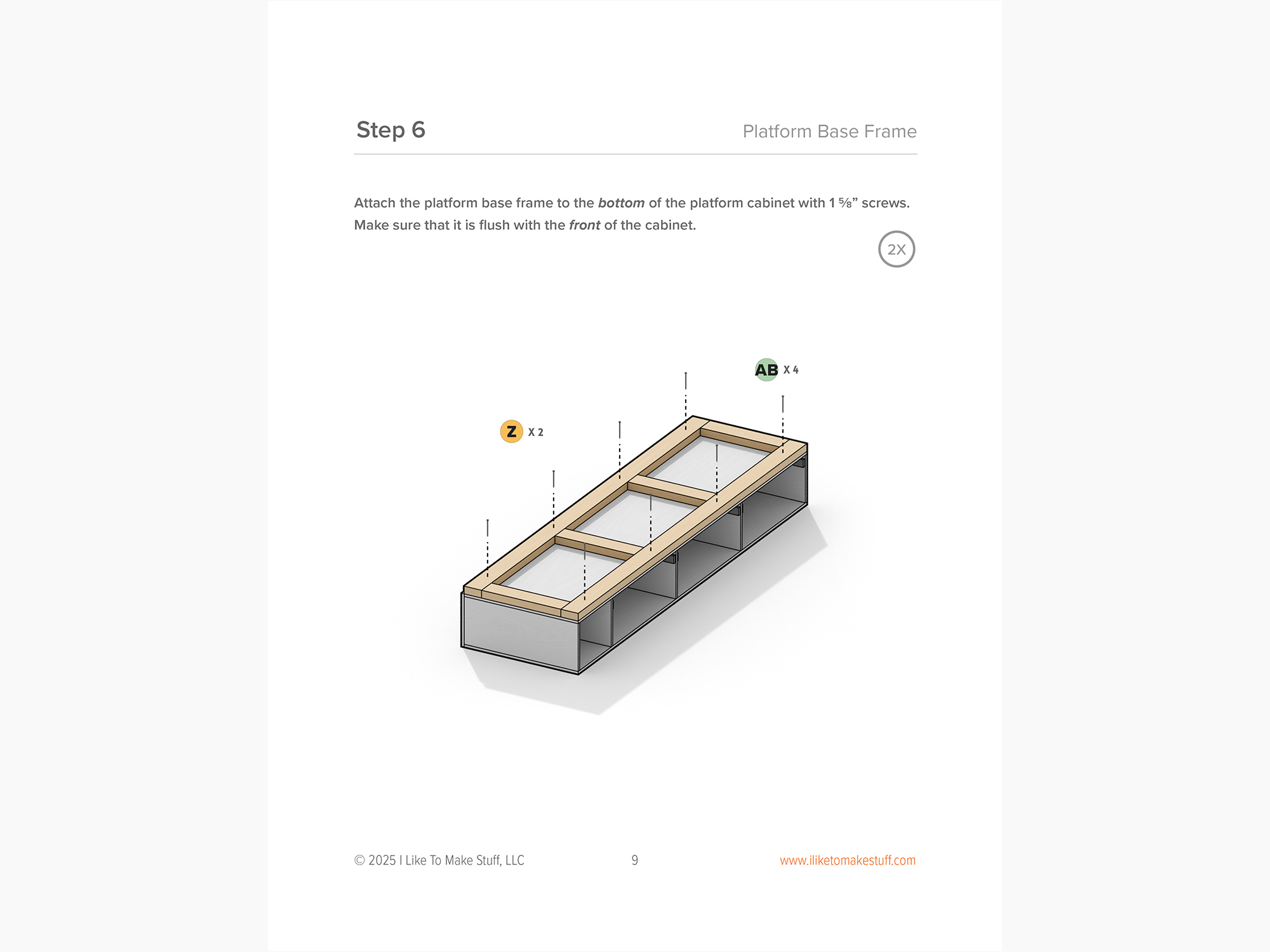 Step 6

Platform Base Frame

Attach the platform base frame to the bottom of the platform cabinet with 1 ⅝" screws. Make sure that it is flush with the front of the cabinet.

2X

AB X 4

Z X 2

© 2025 I Like To Make Stuff, LLC

9

www.iliketomakestuff.com